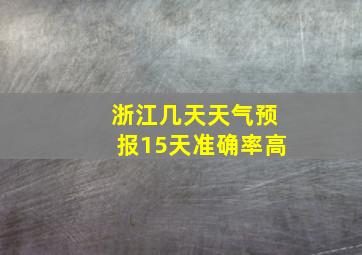 浙江几天天气预报15天准确率高